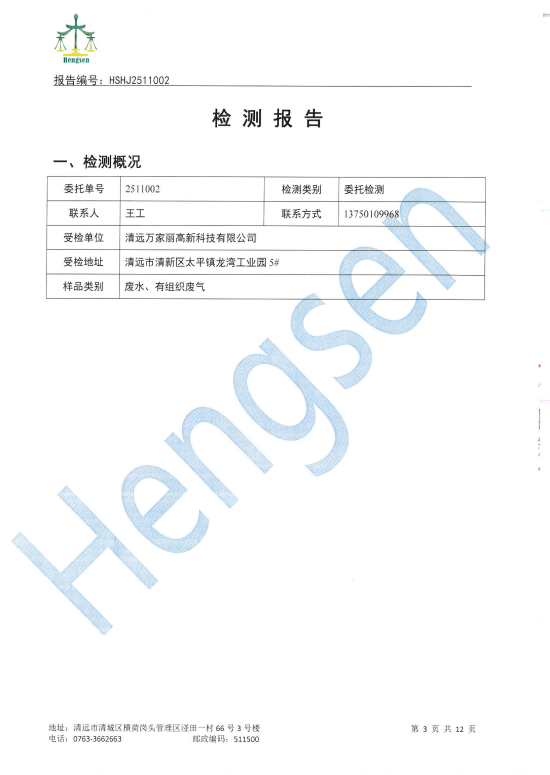 Hengsen

报告编号：HSHJ2511002

检测报告

一、检测概况

| 委托单号 | 2511002 | 检测类别 | 委托检测 |
|---|---|---|---|
| 联系人 | 王工 | 联系方式 | 13750109968 |
| 受检单位 | 清远万家丽高新科技有限公司 | | |
| 受检地址 | 清远市清新区太平镇龙湾工业园5# | | |
| 样品类别 | 废水、有组织废气 | | |

地址：清远市清城区横荷岗头管理区迳田一村66号3号楼
电话：0763-3662663 邮政编码：511500

第3页 共12页

Hengsen